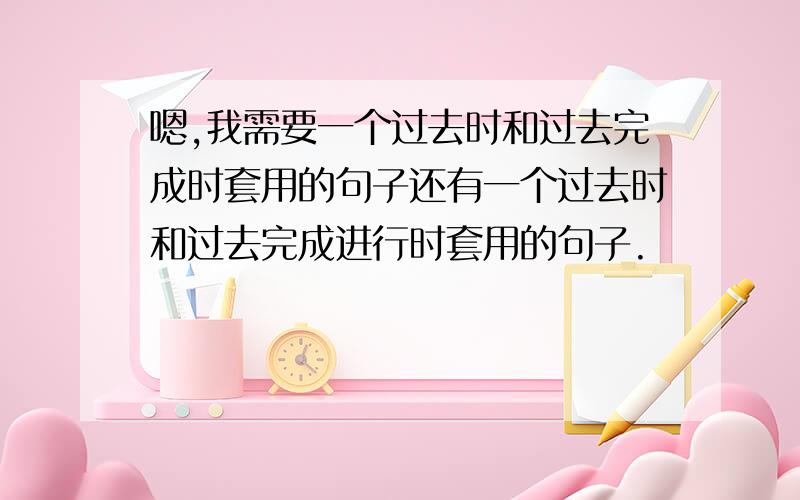 嗯,我需要一个过去时和过去完成时套用的句子还有一个过去时和过去完成进行时套用的句子.